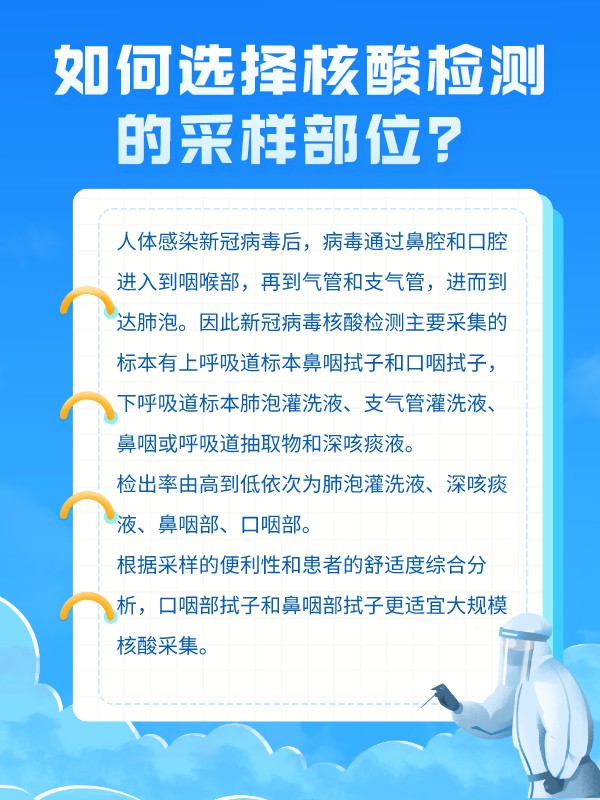 如何选择核酸检测的采样部位？

人体感染新冠病毒后，病毒通过鼻腔和口腔进入到咽喉部，再到气管和支气管，进而到达肺泡。因此新冠病毒核酸检测主要采集的标本有上呼吸道标本鼻咽拭子和口咽拭子，下呼吸道标本肺泡灌洗液、支气管灌洗液、鼻咽或呼吸道抽取物和深咳痰液。

检出率由高到低依次为肺泡灌洗液、深咳痰液、鼻咽部、口咽部。

根据采样的便利性和患者的舒适度综合分析，口咽部拭子和鼻咽部拭子更适宜大规模核酸采集。